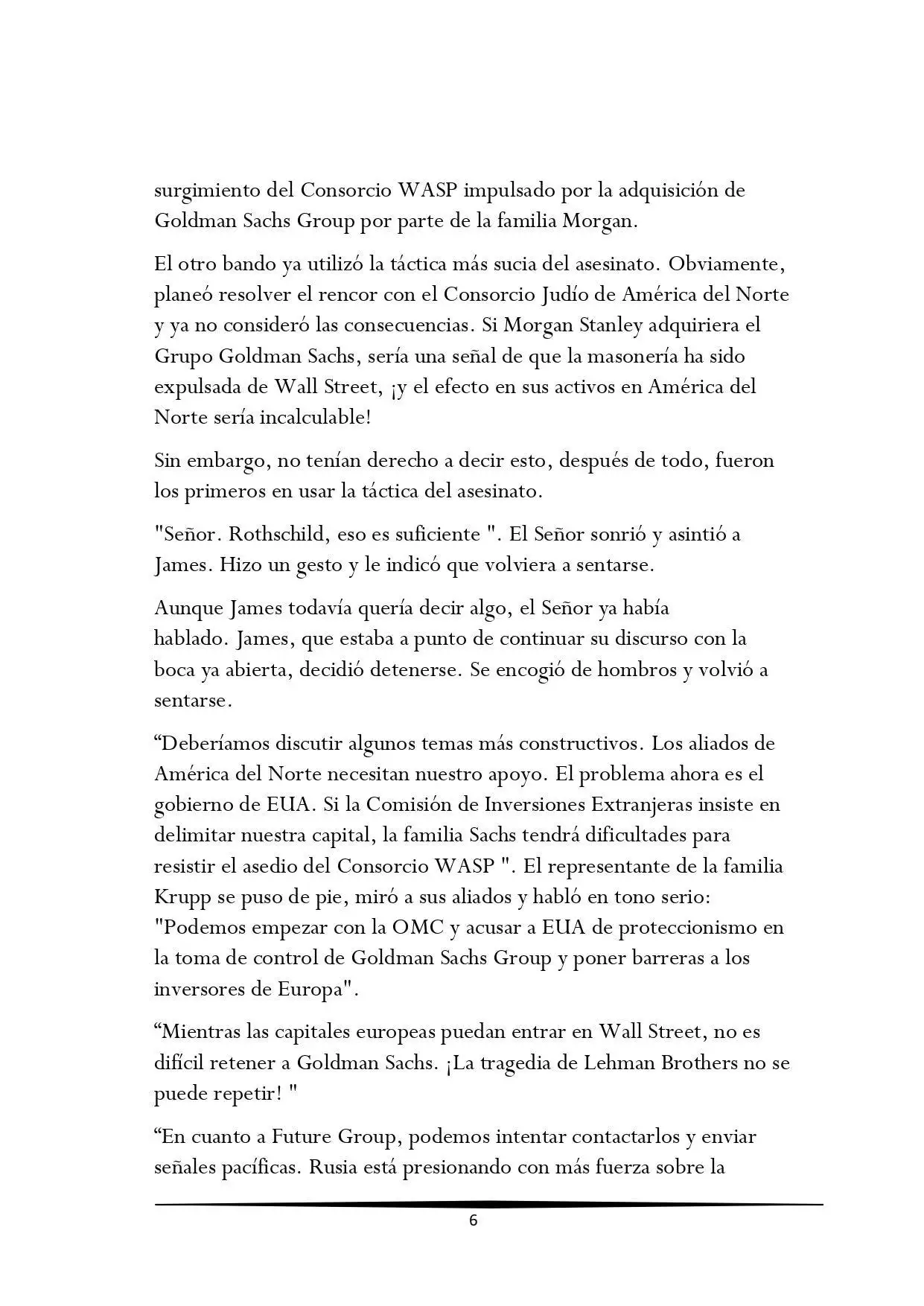 surgimiento del Consorcio WASP impulsado por la adquisición de Goldman Sachs Group por parte de la familia Morgan.

El otro bando ya utilizó la táctica más sucia del asesinato. Obviamente, planeó resolver el rencor con el Consorcio Judío de América del Norte y ya no consideró las consecuencias. Si Morgan Stanley adquiriera el Grupo Goldman Sachs, sería una señal de que la masonería ha sido expulsada de Wall Street, ¡y el efecto en sus activos en América del Norte sería incalculable!

Sin embargo, no tenían derecho a decir esto, después de todo, fueron los primeros en usar la táctica del asesinato.

"Señor. Rothschild, eso es suficiente ". El Señor sonrió y asintió a James. Hizo un gesto y le indicó que volviera a sentarse.

Aunque James todavía quería decir algo, el Señor ya había hablado. James, que estaba a punto de continuar su discurso con la boca ya abierta, decidió detenerse. Se encogió de hombros y volvió a sentarse.

“Deberíamos discutir algunos temas más constructivos. Los aliados de América del Norte necesitan nuestro apoyo. El problema ahora es el gobierno de EUA. Si la Comisión de Inversiones Extranjeras insiste en delimitar nuestra capital, la familia Sachs tendrá dificultades para resistir el asedio del Consorcio WASP ". El representante de la familia Krupp se puso de pie, miró a sus aliados y habló en tono serio: "Podemos empezar con la OMC y acusar a EUA de proteccionismo en la toma de control de Goldman Sachs Group y poner barreras a los inversores de Europa".

“Mientras las capitales europeas puedan entrar en Wall Street, no es difícil retener a Goldman Sachs. ¡La tragedia de Lehman Brothers no se puede repetir! "

“En cuanto a Future Group, podemos intentar contactarlos y enviar señales pacíficas. Rusia está presionando con más fuerza sobre la

6